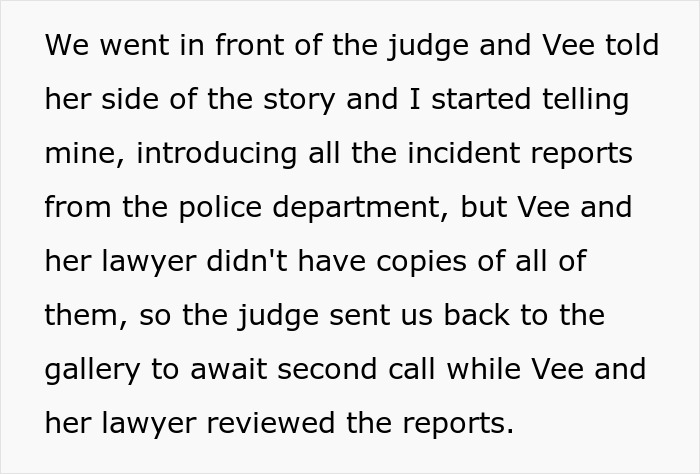 We went in front of the judge and Vee told her side of the story and I started telling mine, introducing all the incident reports from the police department, but Vee and her lawyer didn't have copies of all of them, so the judge sent us back to the gallery to await second call while Vee and her lawyer reviewed the reports.